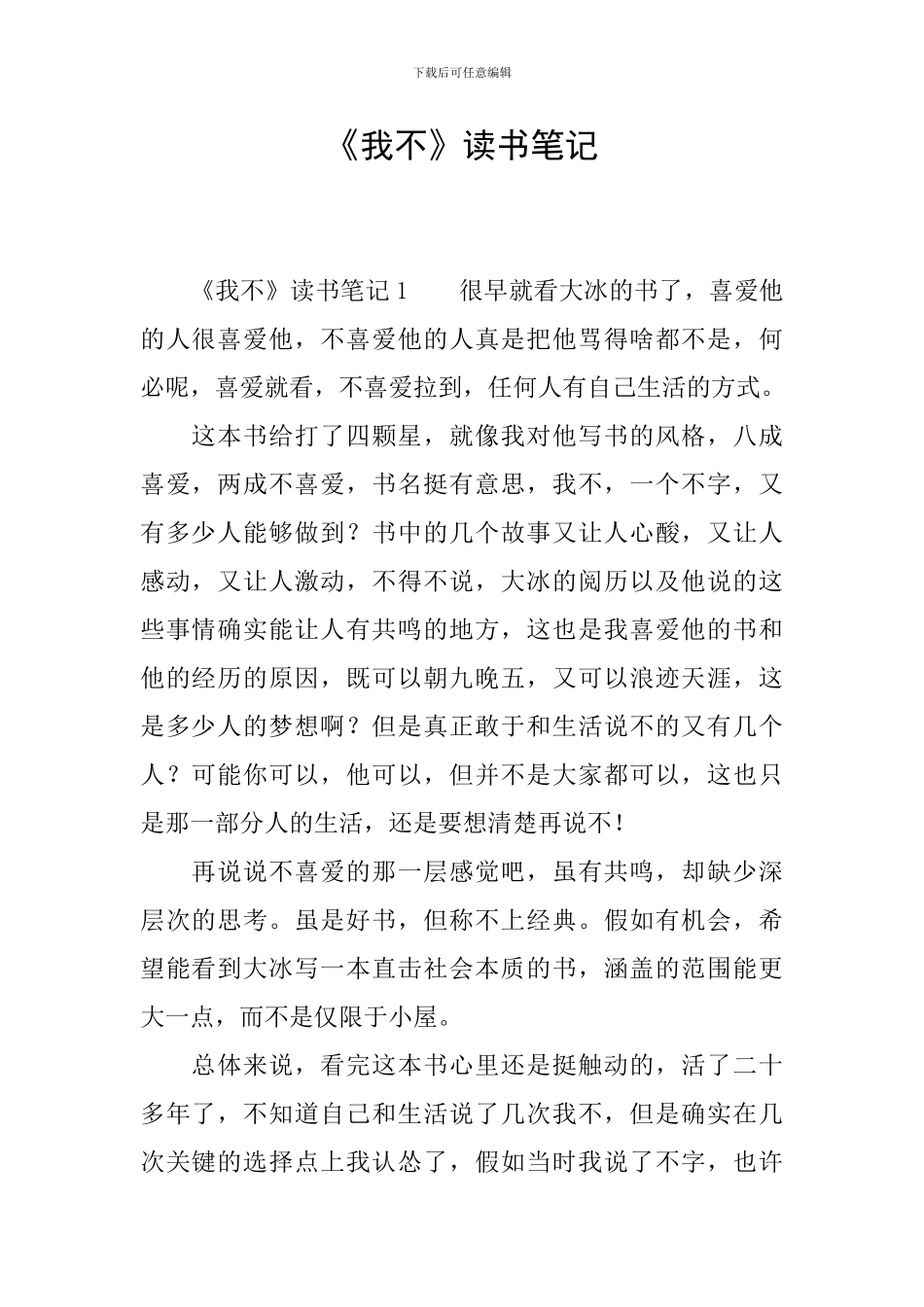 下载后可任意编辑

《我不》读书笔记

《我不》读书笔记 1　　很早就看大冰的书了，喜爱他的人很喜爱他，不喜爱他的人真是把他骂得啥都不是，何必呢，喜爱就看，不喜爱拉到，任何人有自己生活的方式。

这本书给打了四颗星，就像我对他写书的风格，八成喜爱，两成不喜爱，书名挺有意思，我不，一个不字，又有多少人能够做到？书中的几个故事又让人心酸，又让人感动，又让人激动，不得不说，大冰的阅历以及他说的这些事情确实能让人有共鸣的地方，这也是我喜爱他的书和他的经历的原因，既可以朝九晚五，又可以浪迹天涯，这是多少人的梦想啊？但是真正敢于和生活说不的又有几个人？可能你可以，他可以，但并不是大家都可以，这也只是那一部分人的生活，还是要想清楚再说不！

再说说不喜爱的那一层感觉吧，虽有共鸣，却缺少深层次的思考。虽是好书，但称不上经典。假如有机会，希望能看到大冰写一本直击社会本质的书，涵盖的范围能更大一点，而不是仅限于小屋。

总体来说，看完这本书心里还是挺触动的，活了二十多年了，不知道自己和生活说了几次我不，但是确实在几次关键的选择点上我认怂了，假如当时我说了不字，也许